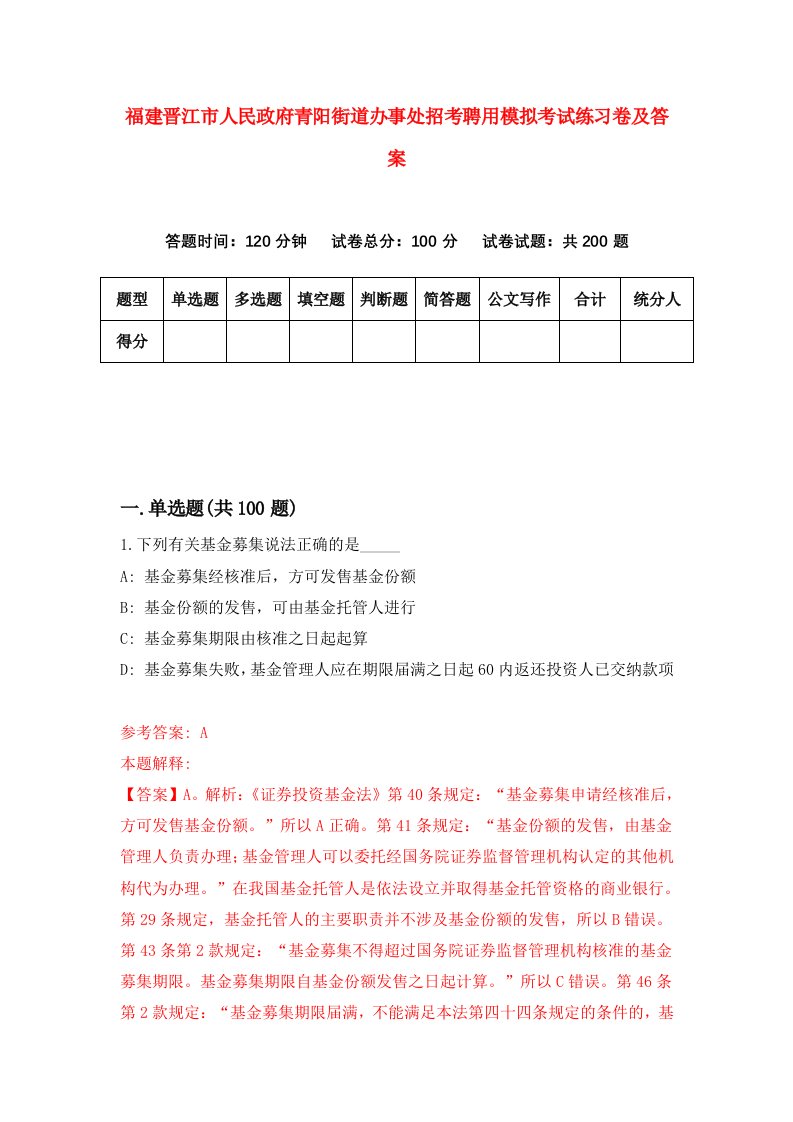 福建晋江市人民政府青阳街道办事处招考聘用模拟考试练习卷及答案

答题时间：120 分钟　试卷总分：100 分　试卷试题：共 200 题

| 题型 | 单选题 | 多选题 | 填空题 | 判断题 | 简答题 | 公文写作 | 合计 | 统分人 |
|---|---|---|---|---|---|---|---|---|
| 得分 | | | | | | | | |

一.单选题(共 100 题)

1.下列有关基金募集说法正确的是_____

A: 基金募集经核准后，方可发售基金份额

B: 基金份额的发售，可由基金托管人进行

C: 基金募集期限由核准之日起起算

D: 基金募集失败，基金管理人应在期限届满之日起 60 内返还投资人已交纳款项

参考答案: A

本题解释:

【答案】A。解析:《证券投资基金法》第 40 条规定：“基金募集申请经核准后，方可发售基金份额。”所以 A 正确。第 41 条规定：“基金份额的发售，由基金管理人负责办理;基金管理人可以委托经国务院证券监督管理机构认定的其他机构代为办理。”在我国基金托管人是依法设立并取得基金托管资格的商业银行。第 29 条规定，基金托管人的主要职责并不涉及基金份额的发售，所以 B 错误。第 43 条第 2 款规定：“基金募集不得超过国务院证券监督管理机构核准的基金募集期限。基金募集期限自基金份额发售之日起计算。”所以 C 错误。第 46 条第 2 款规定：“基金募集期限届满，不能满足本法第四十四条规定的条件的，基